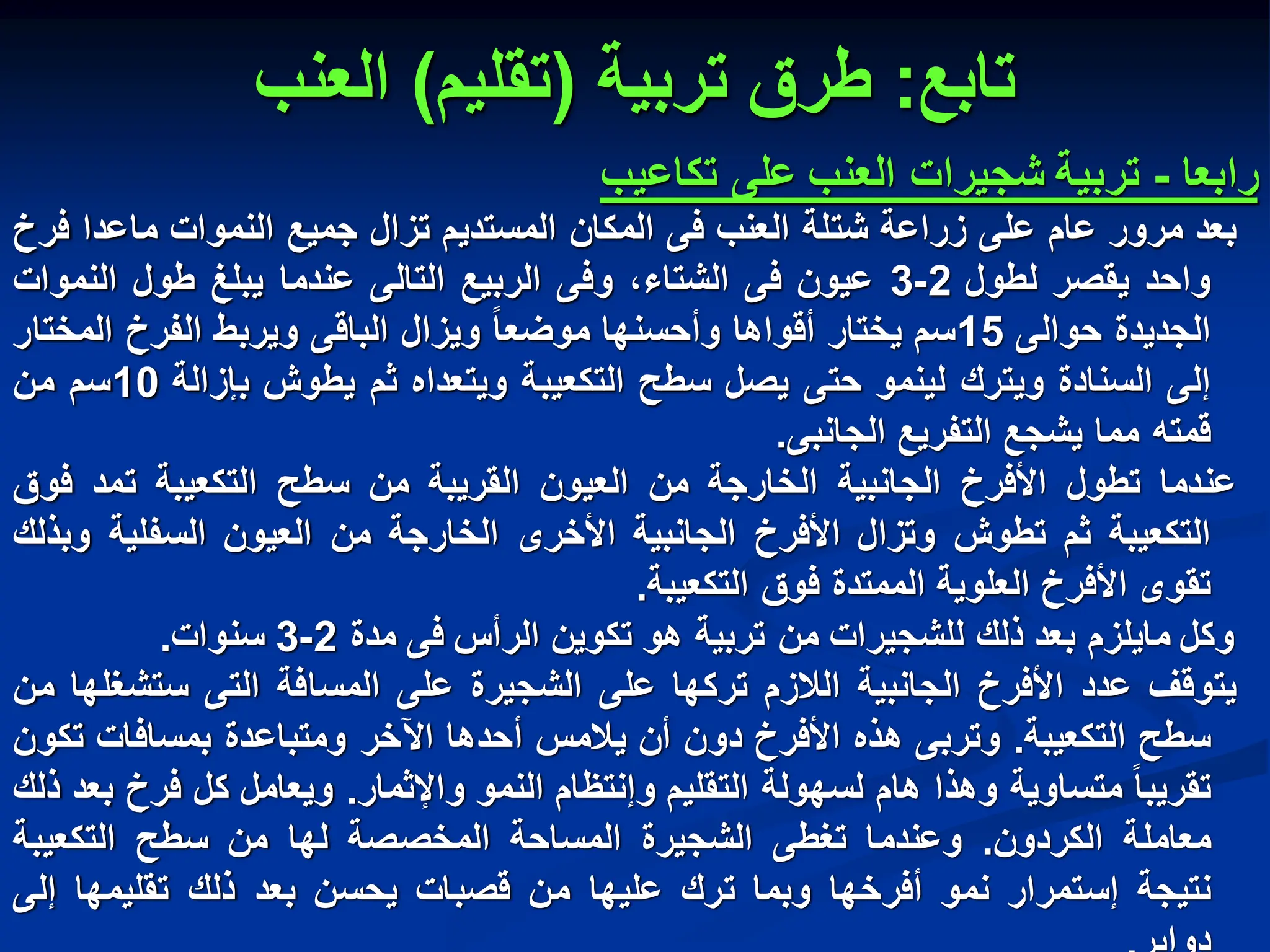 تابع: طرق تربية (تقليم) العنب

رابعا - تربية شجيرات العنب على تكاعيب

بعد مرور عام على زراعة شتلة العنب فى المكان المستديم تزال جميع النموات ماعدا فرخ واحد يقصر لطول 2-3 عيون فى الشتاء، وفى الربيع التالى عندما يبلغ طول النموات الجديدة حوالى 15سم يختار أقواها وأحسنها موضعاً ويزال الباقى ويربط الفرخ المختار إلى السنادة ويترك لينمو حتى يصل سطح التكعيبة ويتعداه ثم يطوش بإزالة 10سم من قمته مما يشجع التفريع الجانبى.

عندما تطول الأفرخ الجانبية الخارجة من العيون القريبة من سطح التكعيبة تمد فوق التكعيبة ثم تطوش وتزال الأفرخ الجانبية الأخرى الخارجة من العيون السفلية وبذلك تقوى الأفرخ العلوية الممتدة فوق التكعيبة.

وكل مايلزم بعد ذلك للشجيرات من تربية هو تكوين الرأس فى مدة 2-3 سنوات.

يتوقف عدد الأفرخ الجانبية اللازم تركها على الشجيرة على المسافة التى ستشغلها من سطح التكعيبة. وتربى هذه الأفرخ دون أن يلامس أحدها الآخر ومتباعدة بمسافات تكون تقريباً متساوية وهذا هام لسهولة التقليم وإنتظام النمو والإثمار. ويعامل كل فرخ بعد ذلك معاملة الكردون. وعندما تغطى الشجيرة المساحة المخصصة لها من سطح التكعيبة نتيجة إستمرار نمو أفرخها وبما ترك عليها من قصبات يحسن بعد ذلك تقليمها إلى دوابر.